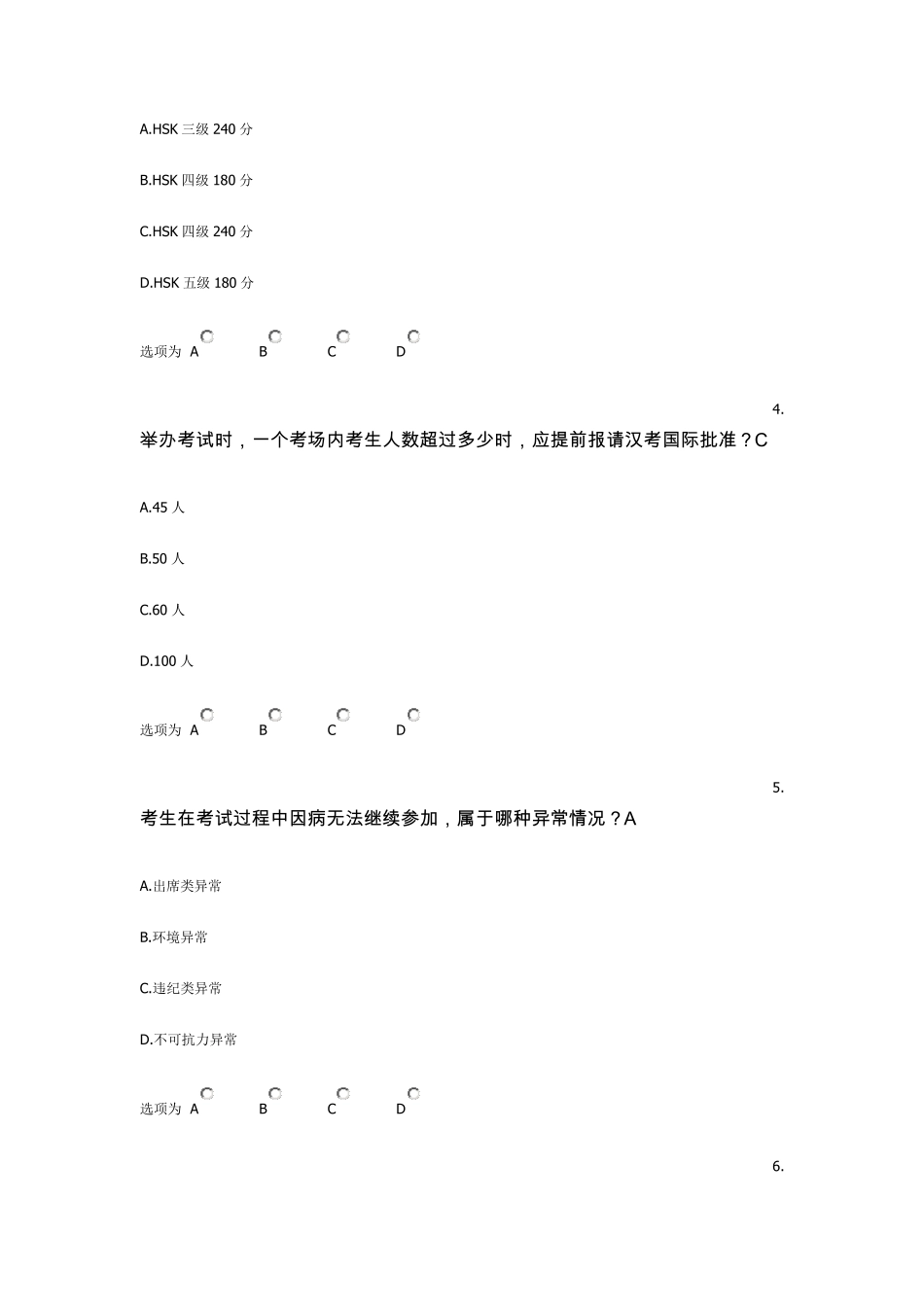 A.HSK 三级 240 分

B.HSK 四级 180 分

C.HSK 四级 240 分

D.HSK 五级 180 分

选项为 A B C D

4.

举办考试时，一个考场内考生人数超过多少时，应提前报请汉考国际批准？C

A.45 人

B.50 人

C.60 人

D.100 人

选项为 A B C D

5.

考生在考试过程中因病无法继续参加，属于哪种异常情况？A

A.出席类异常

B.环境异常

C.违纪类异常

D.不可抗力异常

选项为 A B C D

6.